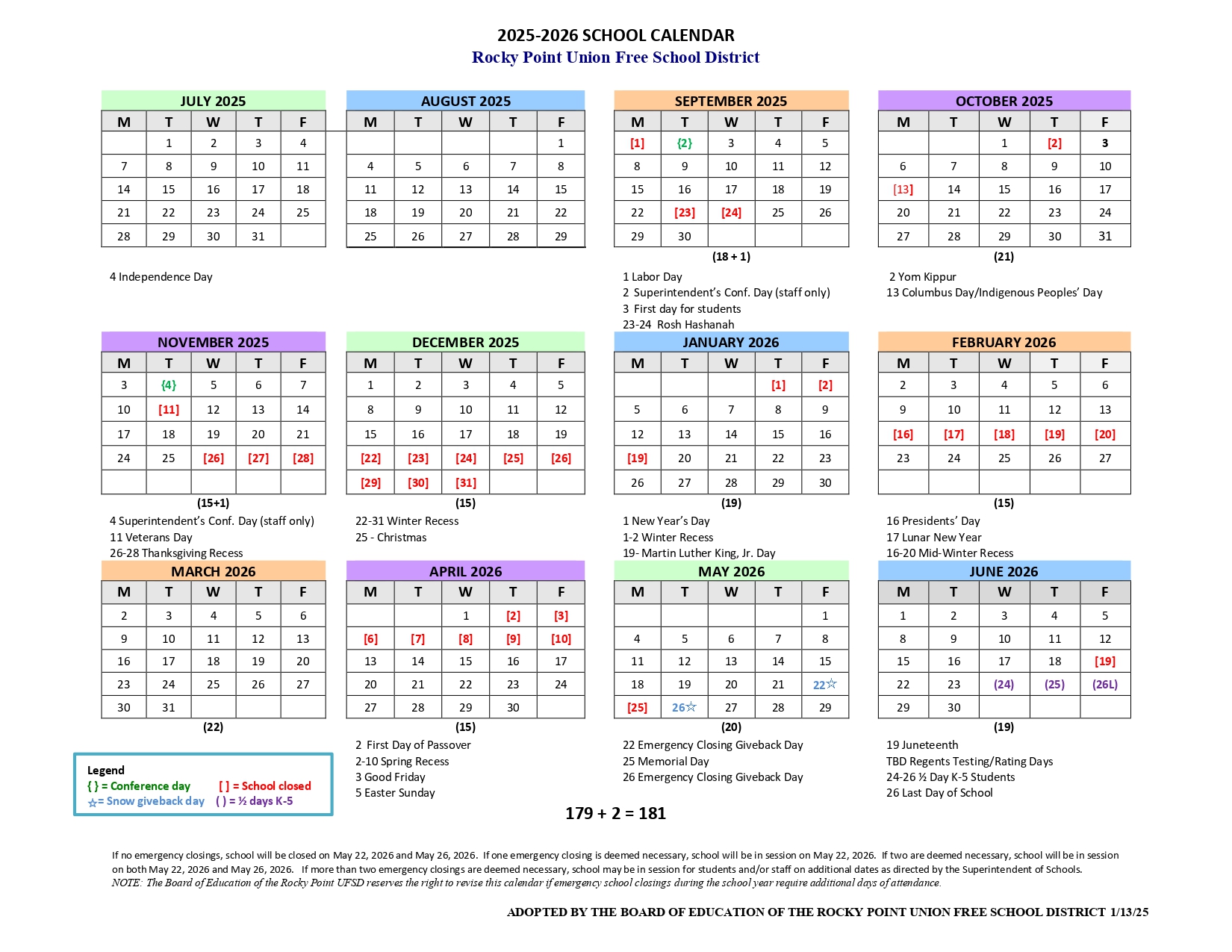 2025-2026 SCHOOL CALENDAR
Rocky Point Union Free School District

JULY 2025

| M | T | W | T | F |
|---|---|---|---|---|
| | 1 | 2 | 3 | 4 |
| 7 | 8 | 9 | 10 | 11 |
| 14 | 15 | 16 | 17 | 18 |
| 21 | 22 | 23 | 24 | 25 |
| 28 | 29 | 30 | 31 | |

4 Independence Day

AUGUST 2025

| M | T | W | T | F |
|---|---|---|---|---|
| | | | | 1 |
| 4 | 5 | 6 | 7 | 8 |
| 11 | 12 | 13 | 14 | 15 |
| 18 | 19 | 20 | 21 | 22 |
| 25 | 26 | 27 | 28 | 29 |

SEPTEMBER 2025

| M | T | W | T | F |
|---|---|---|---|---|
| [1] | {2} | 3 | 4 | 5 |
| 8 | 9 | 10 | 11 | 12 |
| 15 | 16 | 17 | 18 | 19 |
| 22 | [23] | [24] | 25 | 26 |
| 29 | 30 | | | |

(18 + 1)

1 Labor Day
2 Superintendent's Conf. Day (staff only)
3 First day for students
23-24 Rosh Hashanah

OCTOBER 2025

| M | T | W | T | F |
|---|---|---|---|---|
| | | 1 | [2] | 3 |
| 6 | 7 | 8 | 9 | 10 |
| [13] | 14 | 15 | 16 | 17 |
| 20 | 21 | 22 | 23 | 24 |
| 27 | 28 | 29 | 30 | 31 |

(21)

2 Yom Kippur
13 Columbus Day/Indigenous Peoples' Day

NOVEMBER 2025

| M | T | W | T | F |
|---|---|---|---|---|
| 3 | {4} | 5 | 6 | 7 |
| 10 | [11] | 12 | 13 | 14 |
| 17 | 18 | 19 | 20 | 21 |
| 24 | 25 | [26] | [27] | [28] |
| | | | | |

(15+1)

4 Superintendent's Conf. Day (staff only)
11 Veterans Day
26-28 Thanksgiving Recess

DECEMBER 2025

| M | T | W | T | F |
|---|---|---|---|---|
| 1 | 2 | 3 | 4 | 5 |
| 8 | 9 | 10 | 11 | 12 |
| 15 | 16 | 17 | 18 | 19 |
| [22] | [23] | [24] | [25] | [26] |
| [29] | [30] | [31] | | |

(15)

22-31 Winter Recess
25 - Christmas

JANUARY 2026

| M | T | W | T | F |
|---|---|---|---|---|
| | | | [1] | [2] |
| 5 | 6 | 7 | 8 | 9 |
| 12 | 13 | 14 | 15 | 16 |
| [19] | 20 | 21 | 22 | 23 |
| 26 | 27 | 28 | 29 | 30 |

(19)

1 New Year's Day
1-2 Winter Recess
19- Martin Luther King, Jr. Day

FEBRUARY 2026

| M | T | W | T | F |
|---|---|---|---|---|
| 2 | 3 | 4 | 5 | 6 |
| 9 | 10 | 11 | 12 | 13 |
| [16] | [17] | [18] | [19] | [20] |
| 23 | 24 | 25 | 26 | 27 |
| | | | | |

(15)

16 Presidents' Day
17 Lunar New Year
16-20 Mid-Winter Recess

MARCH 2026

| M | T | W | T | F |
|---|---|---|---|---|
| 2 | 3 | 4 | 5 | 6 |
| 9 | 10 | 11 | 12 | 13 |
| 16 | 17 | 18 | 19 | 20 |
| 23 | 24 | 25 | 26 | 27 |
| 30 | 31 | | | |

(22)

APRIL 2026

| M | T | W | T | F |
|---|---|---|---|---|
| | | 1 | [2] | [3] |
| [6] | [7] | [8] | [9] | [10] |
| 13 | 14 | 15 | 16 | 17 |
| 20 | 21 | 22 | 23 | 24 |
| 27 | 28 | 29 | 30 | |

(15)

2 First Day of Passover
2-10 Spring Recess
3 Good Friday
5 Easter Sunday

MAY 2026

| M | T | W | T | F |
|---|---|---|---|---|
| | | | | 1 |
| 4 | 5 | 6 | 7 | 8 |
| 11 | 12 | 13 | 14 | 15 |
| 18 | 19 | 20 | 21 | 22☆ |
| [25] | 26☆ | 27 | 28 | 29 |

(20)

22 Emergency Closing Giveback Day
25 Memorial Day
26 Emergency Closing Giveback Day

JUNE 2026

| M | T | W | T | F |
|---|---|---|---|---|
| 1 | 2 | 3 | 4 | 5 |
| 8 | 9 | 10 | 11 | 12 |
| 15 | 16 | 17 | 18 | [19] |
| 22 | 23 | (24) | (25) | (26L) |
| 29 | 30 | | | |

(19)

19 Juneteenth
TBD Regents Testing/Rating Days
24-26 ½ Day K-5 Students
26 Last Day of School

Legend
{ } = Conference day
[ ] = School closed
☆= Snow giveback day
( ) = ½ days K-5

179 + 2 = 181

If no emergency closings, school will be closed on May 22, 2026 and May 26, 2026. If one emergency closing is deemed necessary, school will be in session on May 22, 2026. If two are deemed necessary, school will be in session on both May 22, 2026 and May 26, 2026. If more than two emergency closings are deemed necessary, school may be in session for students and/or staff on additional dates as directed by the Superintendent of Schools.
NOTE: The Board of Education of the Rocky Point UFSD reserves the right to revise this calendar if emergency school closings during the school year require additional days of attendance.

ADOPTED BY THE BOARD OF EDUCATION OF THE ROCKY POINT UNION FREE SCHOOL DISTRICT 1/13/25